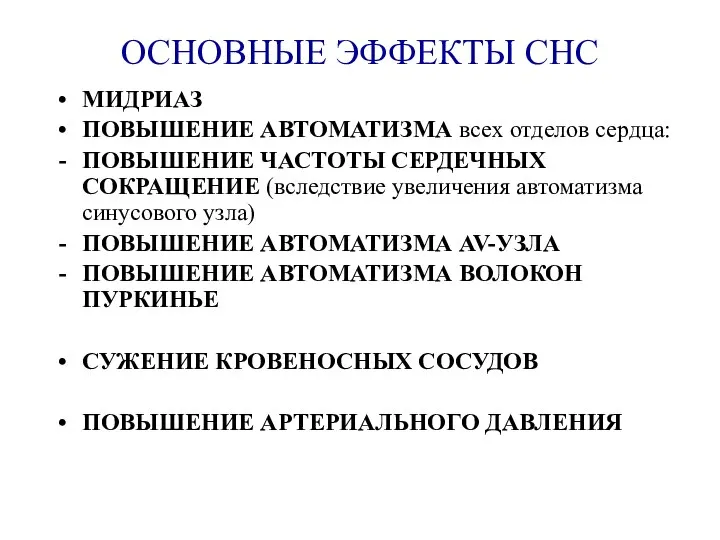 ОСНОВНЫЕ ЭФФЕКТЫ СНС

• МИДРИАЗ
• ПОВЫШЕНИЕ АВТОМАТИЗМА всех отделов сердца:
- ПОВЫШЕНИЕ ЧАСТОТЫ СЕРДЕЧНЫХ СОКРАЩЕНИЕ (вследствие увеличения автоматизма синусового узла)
- ПОВЫШЕНИЕ АВТОМАТИЗМА AV-УЗЛА
- ПОВЫШЕНИЕ АВТОМАТИЗМА ВОЛОКОН ПУРКИНЬЕ

• СУЖЕНИЕ КРОВЕНОСНЫХ СОСУДОВ

• ПОВЫШЕНИЕ АРТЕРИАЛЬНОГО ДАВЛЕНИЯ